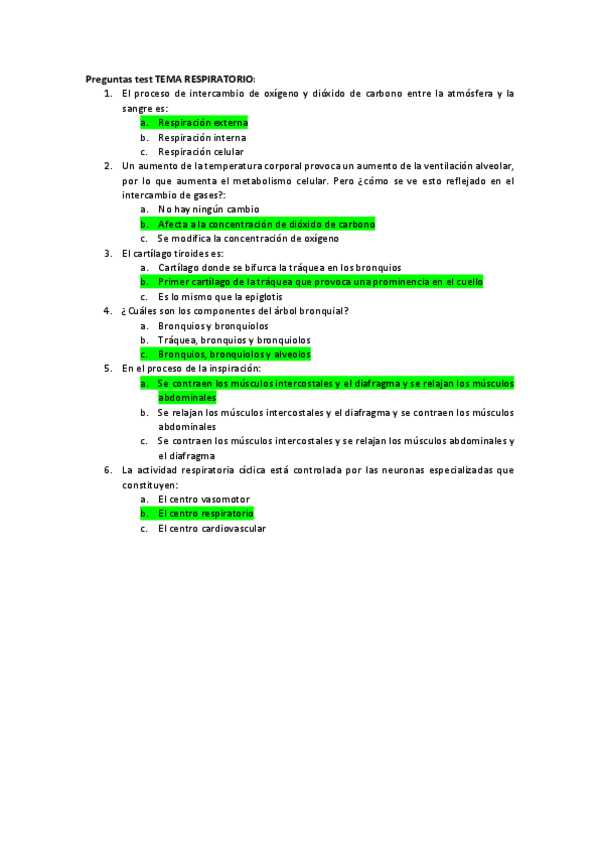 Preguntas test TEMA RESPIRATORIO:

1. El proceso de intercambio de oxígeno y dióxido de carbono entre la atmósfera y la sangre es:
 a. Respiración externa
 b. Respiración interna
 c. Respiración celular
2. Un aumento de la temperatura corporal provoca un aumento de la ventilación alveolar, por lo que aumenta el metabolismo celular. Pero ¿cómo se ve esto reflejado en el intercambio de gases?:
 a. No hay ningún cambio
 b. Afecta a la concentración de dióxido de carbono
 c. Se modifica la concentración de oxígeno
3. El cartílago tiroides es:
 a. Cartílago donde se bifurca la tráquea en los bronquios
 b. Primer cartílago de la tráquea que provoca una prominencia en el cuello
 c. Es lo mismo que la epiglotis
4. ¿Cuáles son los componentes del árbol bronquial?
 a. Bronquios y bronquiolos
 b. Tráquea, bronquios y bronquiolos
 c. Bronquios, bronquiolos y alveolos
5. En el proceso de la inspiración:
 a. Se contraen los músculos intercostales y el diafragma y se relajan los músculos abdominales
 b. Se relajan los músculos intercostales y el diafragma y se contraen los músculos abdominales
 c. Se contraen los músculos intercostales y se relajan los músculos abdominales y el diafragma
6. La actividad respiratoria cíclica está controlada por las neuronas especializadas que constituyen:
 a. El centro vasomotor
 b. El centro respiratorio
 c. El centro cardiovascular